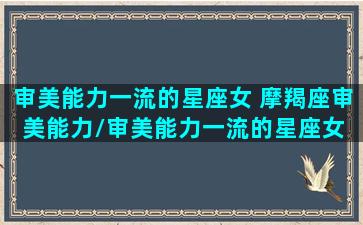 审美能力一流的星座女 摩羯座审美能力/审美能力一流的星座女